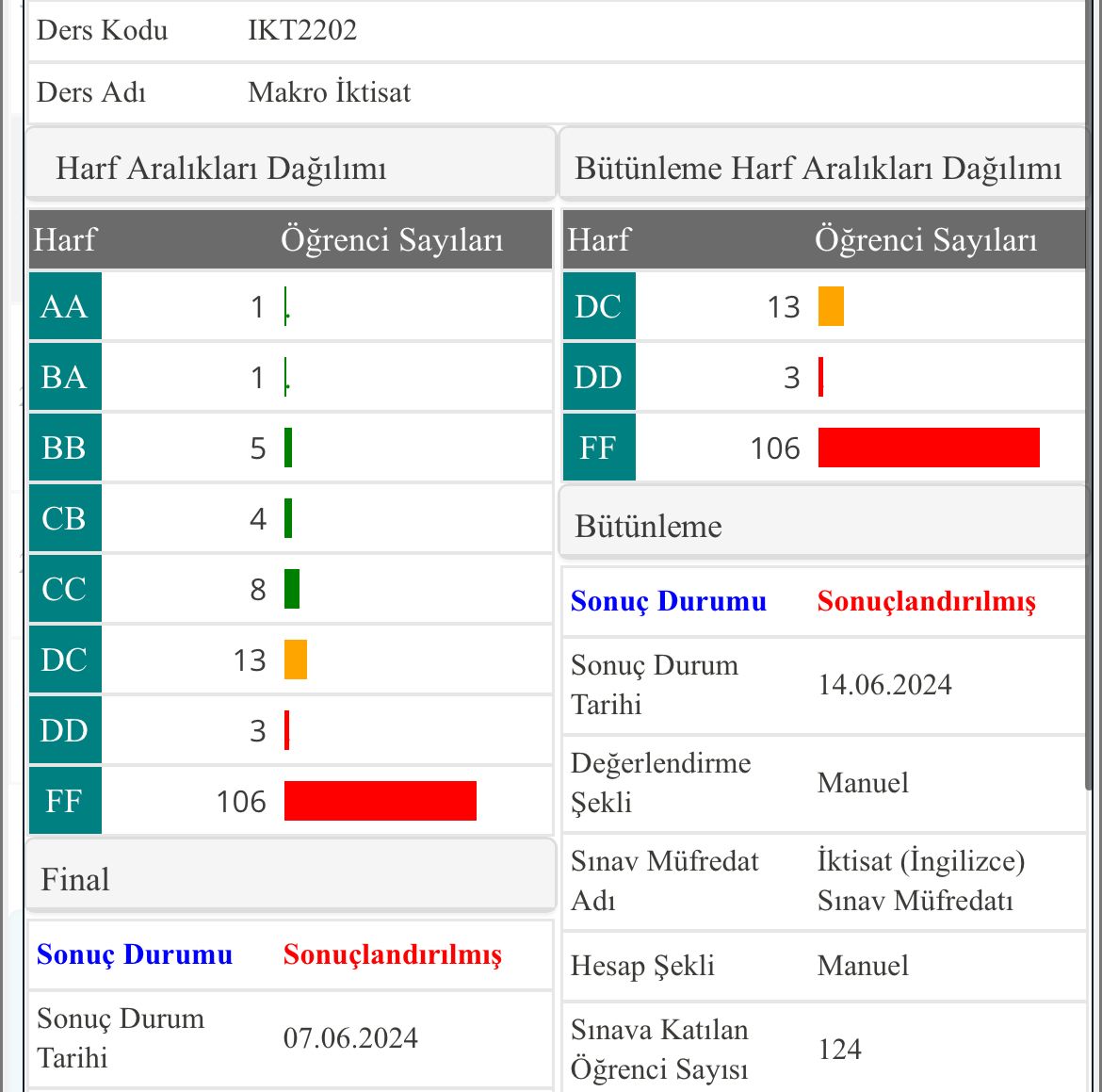 | Ders Kodu | IKT2202 |
|---|---|
| Ders Adı | Makro İktisat |

Harf Aralıkları Dağılımı

| Harf | Öğrenci Sayıları |
|---|---|
| AA | 1 |
| BA | 1 |
| BB | 5 |
| CB | 4 |
| CC | 8 |
| DC | 13 |
| DD | 3 |
| FF | 106 |

Final

| Sonuç Durumu | Sonuçlandırılmış |
|---|---|
| Sonuç Durum Tarihi | 07.06.2024 |

Bütünleme Harf Aralıkları Dağılımı

| Harf | Öğrenci Sayıları |
|---|---|
| DC | 13 |
| DD | 3 |
| FF | 106 |

Bütünleme

| Sonuç Durumu | Sonuçlandırılmış |
|---|---|
| Sonuç Durum Tarihi | 14.06.2024 |
| Değerlendirme Şekli | Manuel |
| Sınav Müfredat Adı | İktisat (İngilizce) Sınav Müfredatı |
| Hesap Şekli | Manuel |
| Sınava Katılan Öğrenci Sayısı | 124 |